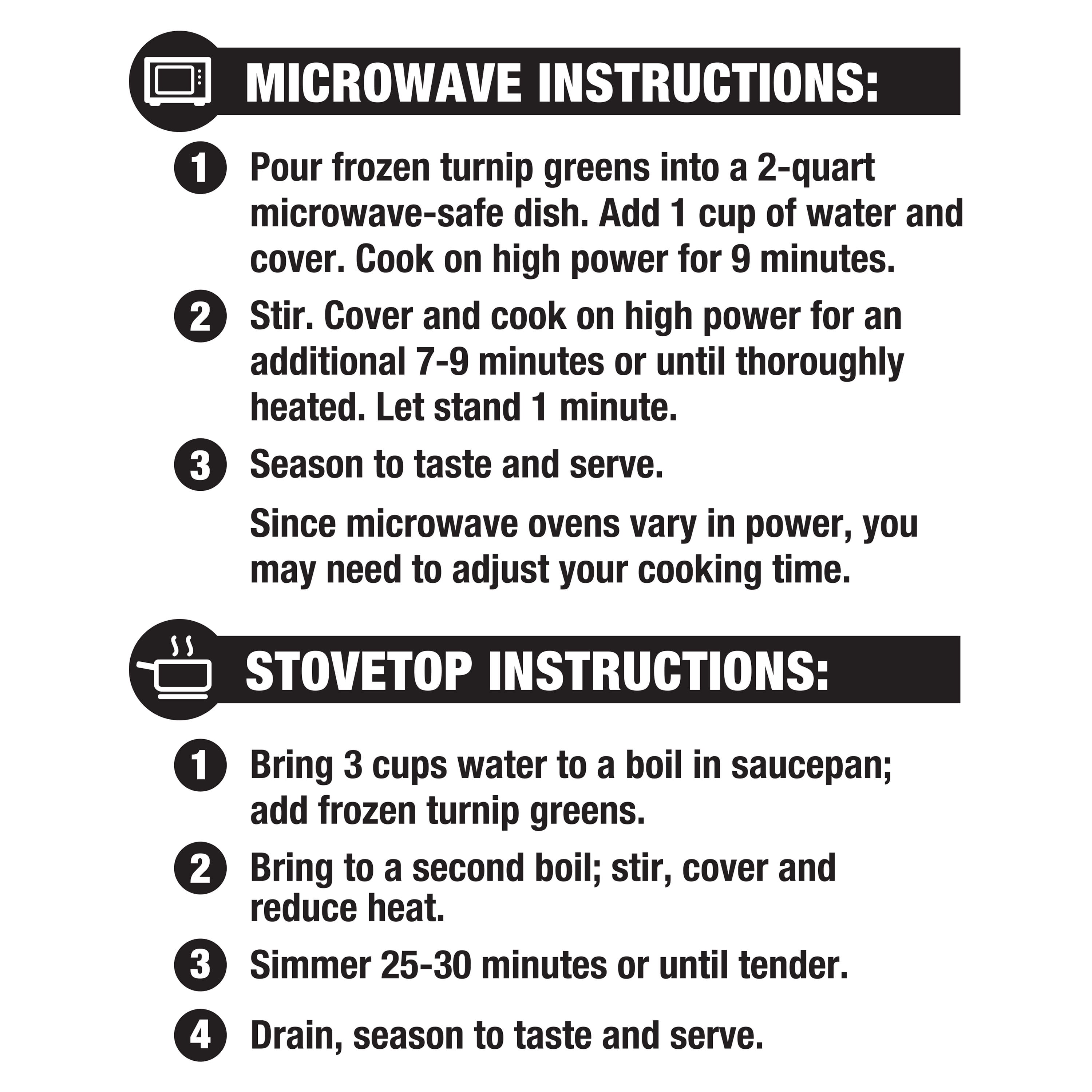 MICROWAVE INSTRUCTIONS:

1 Pour frozen turnip greens into a 2-quart microwave-safe dish. Add 1 cup of water and cover. Cook on high power for 9 minutes.

2 Stir. Cover and cook on high power for an additional 7-9 minutes or until thoroughly heated. Let stand 1 minute.

3 Season to taste and serve.

Since microwave ovens vary in power, you may need to adjust your cooking time.

STOVETOP INSTRUCTIONS:

1 Bring 3 cups water to a boil in saucepan; add frozen turnip greens.

2 Bring to a second boil; stir, cover and reduce heat.

3 Simmer 25-30 minutes or until tender.

4 Drain, season to taste and serve.